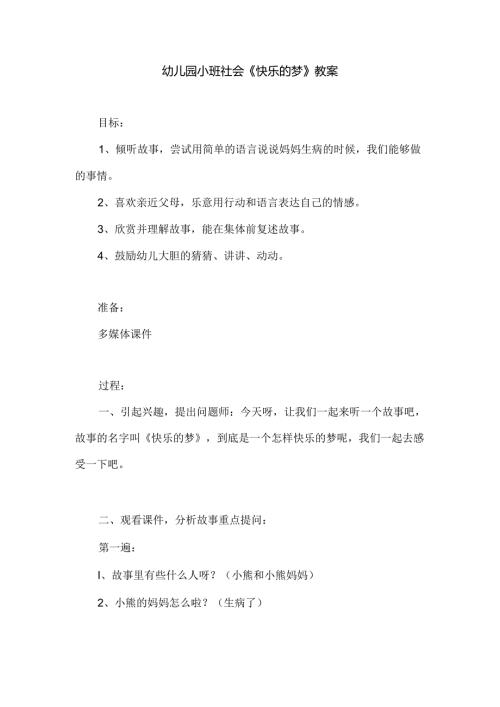 幼儿园小班社会《快乐的梦》教案

目标：

1、倾听故事，尝试用简单的语言说说妈妈生病的时候，我们能够做的事情。

2、喜欢亲近父母，乐意用行动和语言表达自己的情感。

3、欣赏并理解故事，能在集体前复述故事。

4、鼓励幼儿大胆的猜猜、讲讲、动动。

准备：

多媒体课件

过程：

一、引起兴趣，提出问题师：今天呀，让我们一起来听一个故事吧，故事的名字叫《快乐的梦》，到底是一个怎样快乐的梦呢，我们一起去感受一下吧。

二、观看课件，分析故事重点提问：

第一遍：

I、故事里有些什么人呀？（小熊和小熊妈妈）

2、小熊的妈妈怎么啦？（生病了）